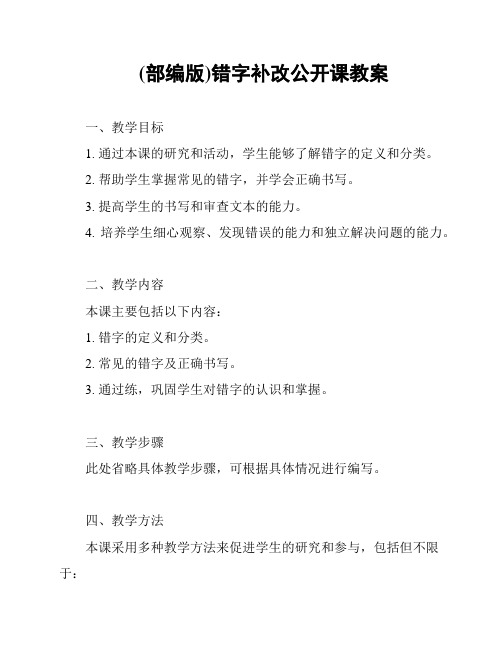 (部编版)错字补改公开课教案

一、教学目标

1. 通过本课的研究和活动，学生能够了解错字的定义和分类。

2. 帮助学生掌握常见的错字，并学会正确书写。

3. 提高学生的书写和审查文本的能力。

4. 培养学生细心观察、发现错误的能力和独立解决问题的能力。

二、教学内容

本课主要包括以下内容：

1. 错字的定义和分类。

2. 常见的错字及正确书写。

3. 通过练，巩固学生对错字的认识和掌握。

三、教学步骤

此处省略具体教学步骤，可根据具体情况进行编写。

四、教学方法

本课采用多种教学方法来促进学生的研究和参与，包括但不限于：